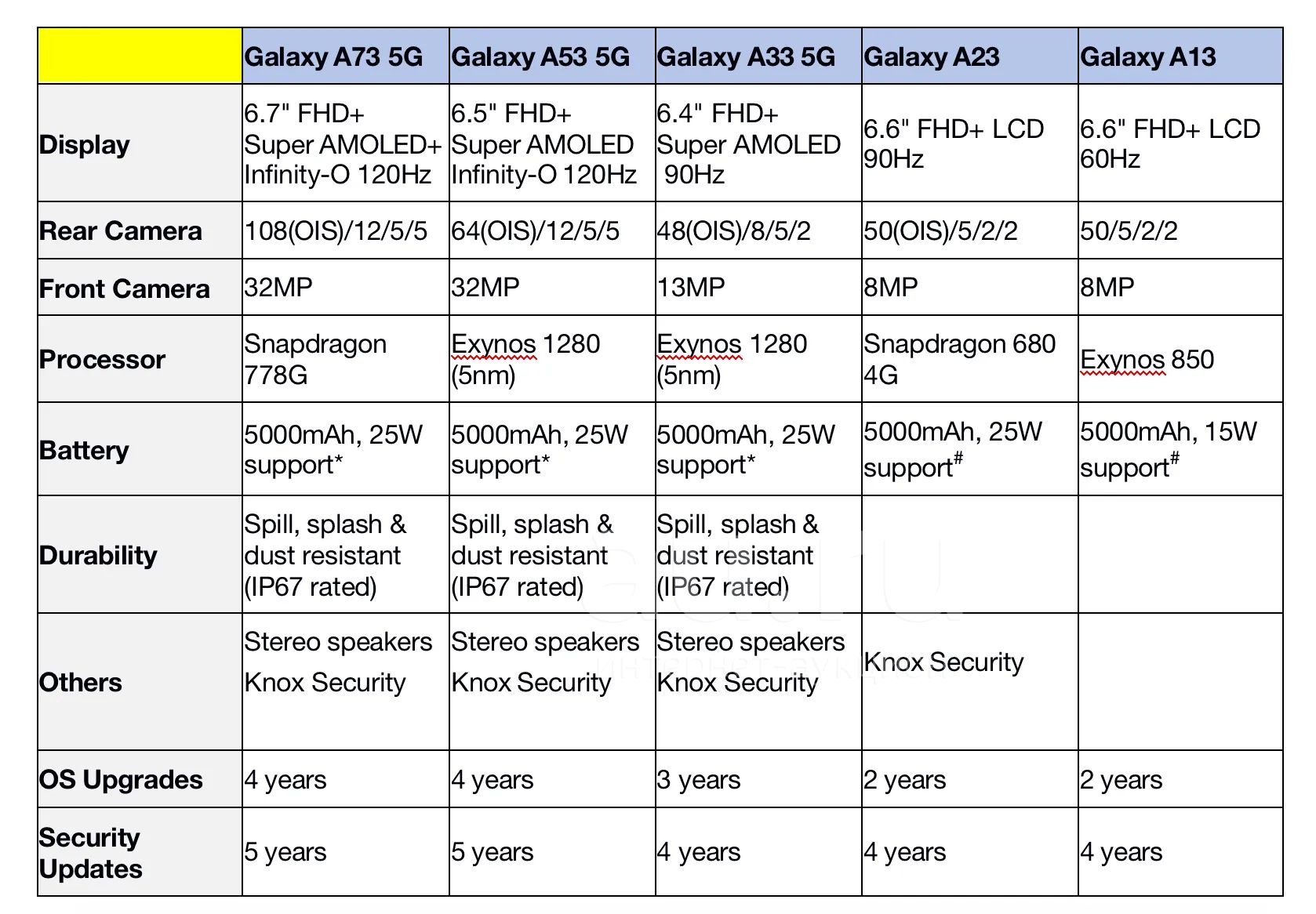 | | Galaxy A73 5G | Galaxy A53 5G | Galaxy A33 5G | Galaxy A23 | Galaxy A13 |
|---|---|---|---|---|---|
| Display | 6.7" FHD+ Super AMOLED+ Infinity-O 120Hz | 6.5" FHD+ Super AMOLED Infinity-O 120Hz | 6.4" FHD+ Super AMOLED 90Hz | 6.6" FHD+ LCD 90Hz | 6.6" FHD+ LCD 60Hz |
| Rear Camera | 108(OIS)/12/5/5 | 64(OIS)/12/5/5 | 48(OIS)/8/5/2 | 50(OIS)/5/2/2 | 50/5/2/2 |
| Front Camera | 32MP | 32MP | 13MP | 8MP | 8MP |
| Processor | Snapdragon 778G | Exynos 1280 (5nm) | Exynos 1280 (5nm) | Snapdragon 680 4G | Exynos 850 |
| Battery | 5000mAh, 25W support* | 5000mAh, 25W support* | 5000mAh, 25W support* | 5000mAh, 25W support$^{\#}$ | 5000mAh, 15W support$^{\#}$ |
| Durability | Spill, splash & dust resistant (IP67 rated) | Spill, splash & dust resistant (IP67 rated) | Spill, splash & dust resistant (IP67 rated) | | |
| Others | Stereo speakers Knox Security | Stereo speakers Knox Security | Stereo speakers Knox Security | Knox Security | |
| OS Upgrades | 4 years | 4 years | 3 years | 2 years | 2 years |
| Security Updates | 5 years | 5 years | 4 years | 4 years | 4 years |